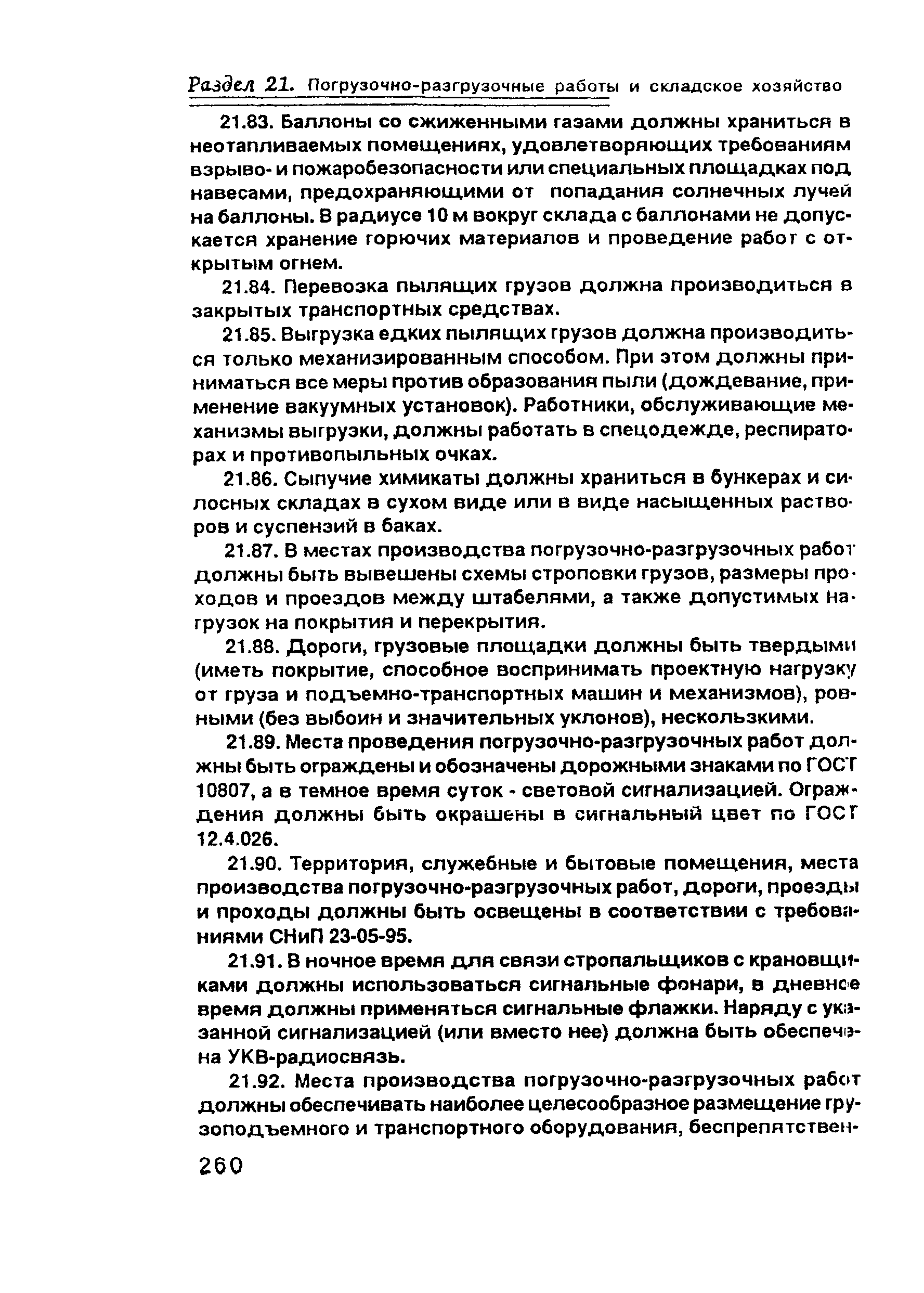 Раздел 21. Погрузочно-разгрузочные работы и складское хозяйство

21.83. Баллоны со сжиженными газами должны храниться в неотапливаемых помещениях, удовлетворяющих требованиям взрыво- и пожаробезопасности или специальных площадках под навесами, предохраняющими от попадания солнечных лучей на баллоны. В радиусе 10 м вокруг склада с баллонами не допускается хранение горючих материалов и проведение работ с открытым огнем.

21.84. Перевозка пылящих грузов должна производиться в закрытых транспортных средствах.

21.85. Выгрузка едких пылящих грузов должна производиться только механизированным способом. При этом должны приниматься все меры против образования пыли (дождевание, применение вакуумных установок). Работники, обслуживающие механизмы выгрузки, должны работать в спецодежде, респираторах и противопыльных очках.

21.86. Сыпучие химикаты должны храниться в бункерах и силосных складах в сухом виде или в виде насыщенных растворов и суспензий в баках.

21.87. В местах производства погрузочно-разгрузочных работ должны быть вывешены схемы строповки грузов, размеры проходов и проездов между штабелями, а также допустимых нагрузок на покрытия и перекрытия.

21.88. Дороги, грузовые площадки должны быть твердыми (иметь покрытие, способное воспринимать проектную нагрузку от груза и подъемно-транспортных машин и механизмов), ровными (без выбоин и значительных уклонов), нескользкими.

21.89. Места проведения погрузочно-разгрузочных работ должны быть ограждены и обозначены дорожными знаками по ГОСТ 10807, а в темное время суток - световой сигнализацией. Ограждения должны быть окрашены в сигнальный цвет по ГОСТ 12.4.026.

21.90. Территория, служебные и бытовые помещения, места производства погрузочно-разгрузочных работ, дороги, проезды и проходы должны быть освещены в соответствии с требованиями СНиП 23-05-95.

21.91. В ночное время для связи стропальщиков с крановщиками должны использоваться сигнальные фонари, в дневное время должны применяться сигнальные флажки. Наряду с указанной сигнализацией (или вместо нее) должна быть обеспечена УКВ-радиосвязь.

21.92. Места производства погрузочно-разгрузочных работ должны обеспечивать наиболее целесообразное размещение грузоподъемного и транспортного оборудования, беспрепятствен-

260